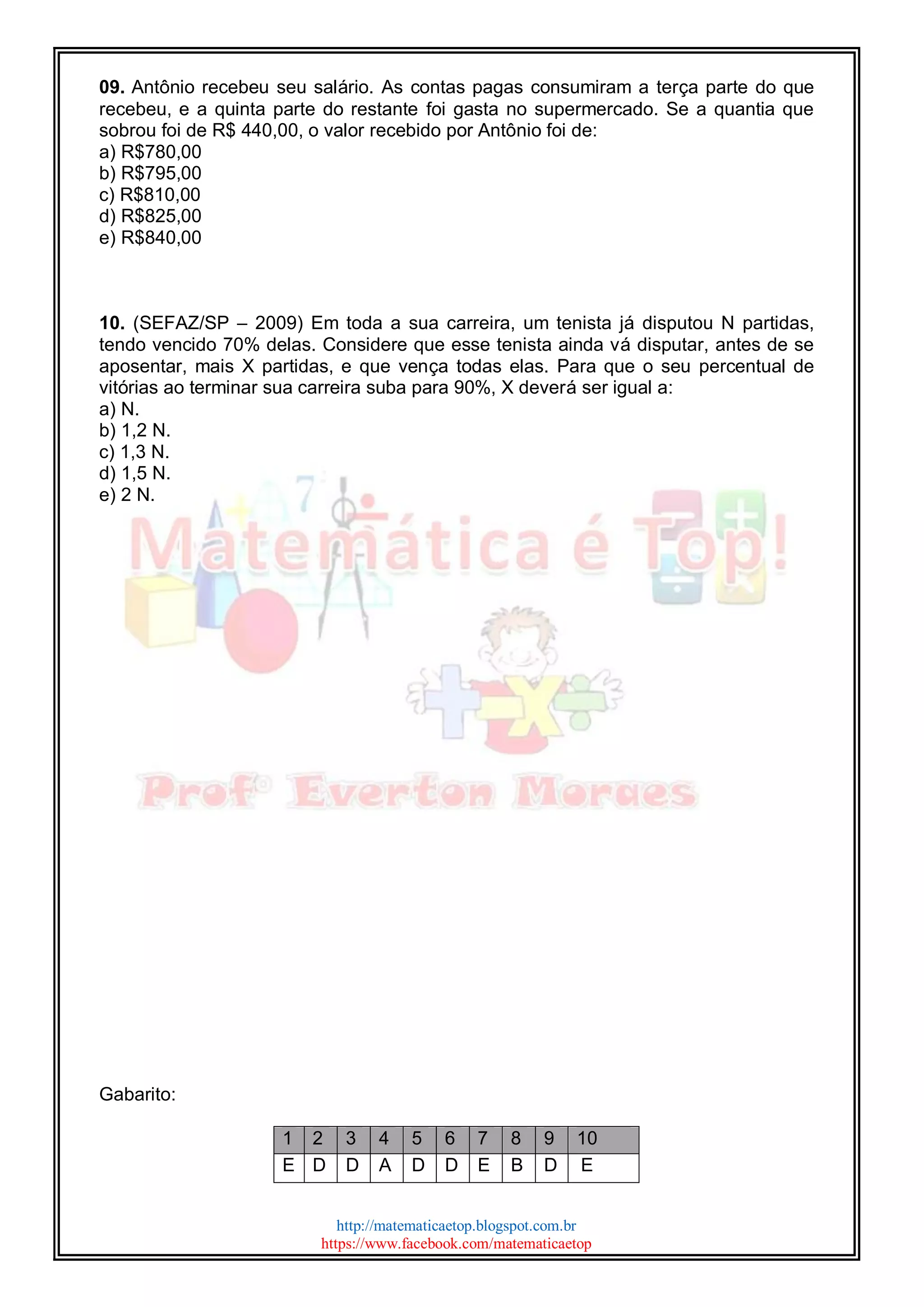 **09.** Antônio recebeu seu salário. As contas pagas consumiram a terça parte do que recebeu, e a quinta parte do restante foi gasta no supermercado. Se a quantia que sobrou foi de R$ 440,00, o valor recebido por Antônio foi de:
a) R$780,00
b) R$795,00
c) R$810,00
d) R$825,00
e) R$840,00

**10.** (SEFAZ/SP – 2009) Em toda a sua carreira, um tenista já disputou N partidas, tendo vencido 70% delas. Considere que esse tenista ainda vá disputar, antes de se aposentar, mais X partidas, e que vença todas elas. Para que o seu percentual de vitórias ao terminar sua carreira suba para 90%, X deverá ser igual a:
a) N.
b) 1,2 N.
c) 1,3 N.
d) 1,5 N.
e) 2 N.

Matemática é Top!

Profº Everton Moraes

Gabarito:

| 1 | 2 | 3 | 4 | 5 | 6 | 7 | 8 | 9 | 10 |
|---|---|---|---|---|---|---|---|---|---|
| E | D | D | A | D | D | E | B | D | E |

http://matematicaetop.blogspot.com.br
https://www.facebook.com/matematicaetop